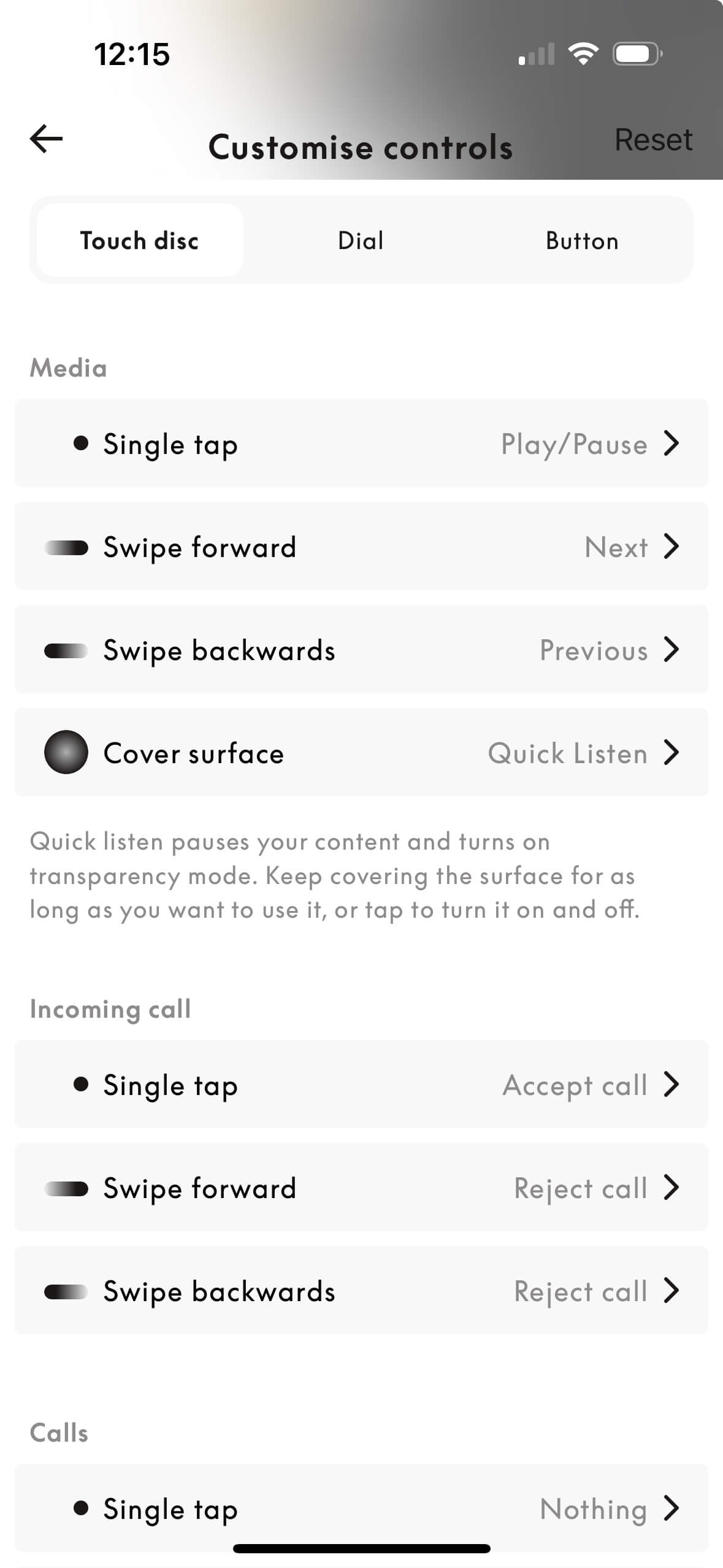 12:15

Customise controls

Reset

Touch disc

Dial

Button

Media

Single tap

Play/Pause

Swipe forward

Next

Swipe backwards

Previous

Cover surface

Quick Listen

Quick listen pauses your content and turns on transparency mode. Keep covering the surface for as long as you want to use it, or tap to turn it on and off.

Incoming call

Single tap

Accept call

Swipe forward

Reject call

Swipe backwards

Reject call

Calls

Single tap

Nothing